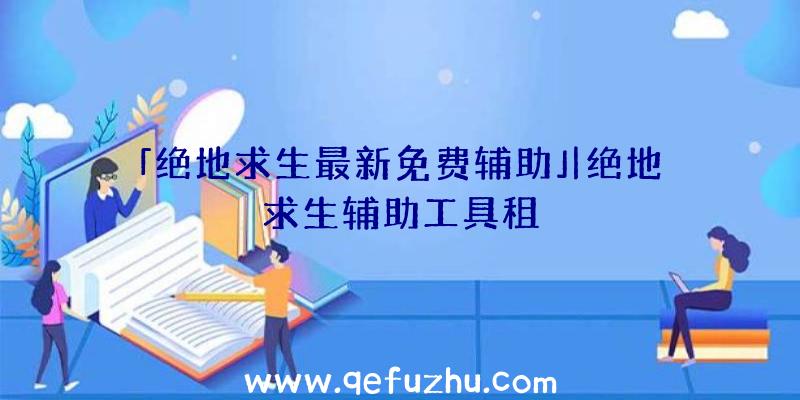 「绝地求生最新免费辅助」|绝地求生辅助工具租

www.qefuzhu.com